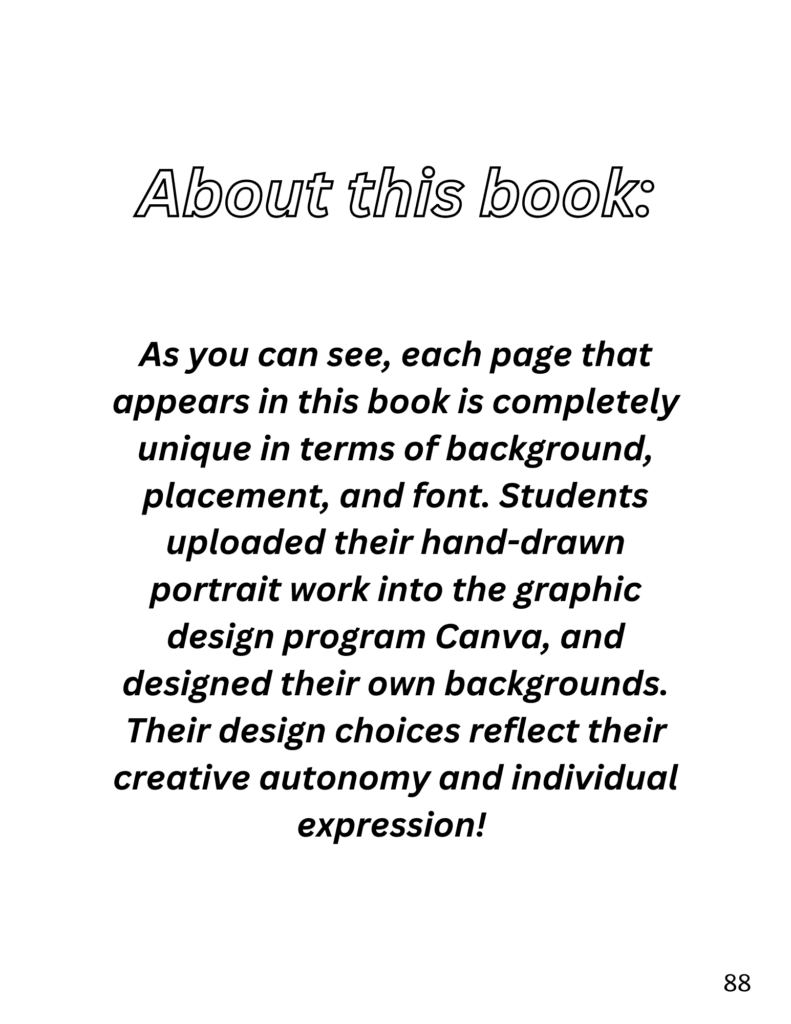 About this book:

As you can see, each page that appears in this book is completely unique in terms of background, placement, and font. Students uploaded their hand-drawn portrait work into the graphic design program Canva, and designed their own backgrounds. Their design choices reflect their creative autonomy and individual expression!

88